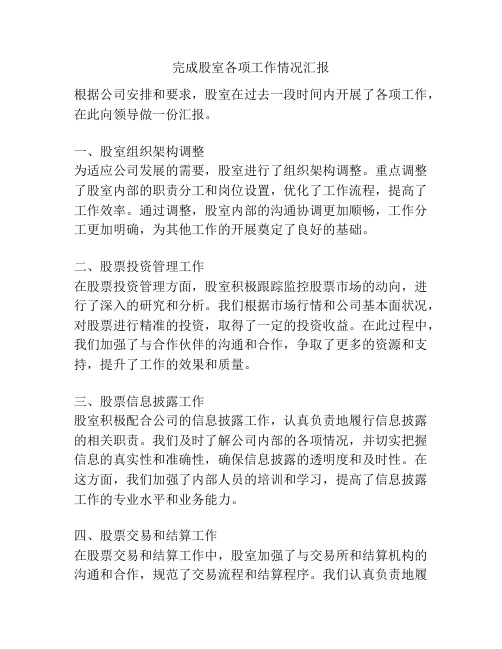 完成股室各项工作情况汇报

根据公司安排和要求，股室在过去一段时间内开展了各项工作，在此向领导做一份汇报。

一、股室组织架构调整
为适应公司发展的需要，股室进行了组织架构调整。重点调整了股室内部的职责分工和岗位设置，优化了工作流程，提高了工作效率。通过调整，股室内部的沟通协调更加顺畅，工作分工更加明确，为其他工作的开展奠定了良好的基础。

二、股票投资管理工作
在股票投资管理方面，股室积极跟踪监控股票市场的动向，进行了深入的研究和分析。我们根据市场行情和公司基本面状况，对股票进行精准的投资，取得了一定的投资收益。在此过程中，我们加强了与合作伙伴的沟通和合作，争取了更多的资源和支持，提升了工作的效果和质量。

三、股票信息披露工作
股室积极配合公司的信息披露工作，认真负责地履行信息披露的相关职责。我们及时了解公司内部的各项情况，并切实把握信息的真实性和准确性，确保信息披露的透明度和及时性。在这方面，我们加强了内部人员的培训和学习，提高了信息披露工作的专业水平和业务能力。

四、股票交易和结算工作
在股票交易和结算工作中，股室加强了与交易所和结算机构的沟通和合作，规范了交易流程和结算程序。我们认真负责地履